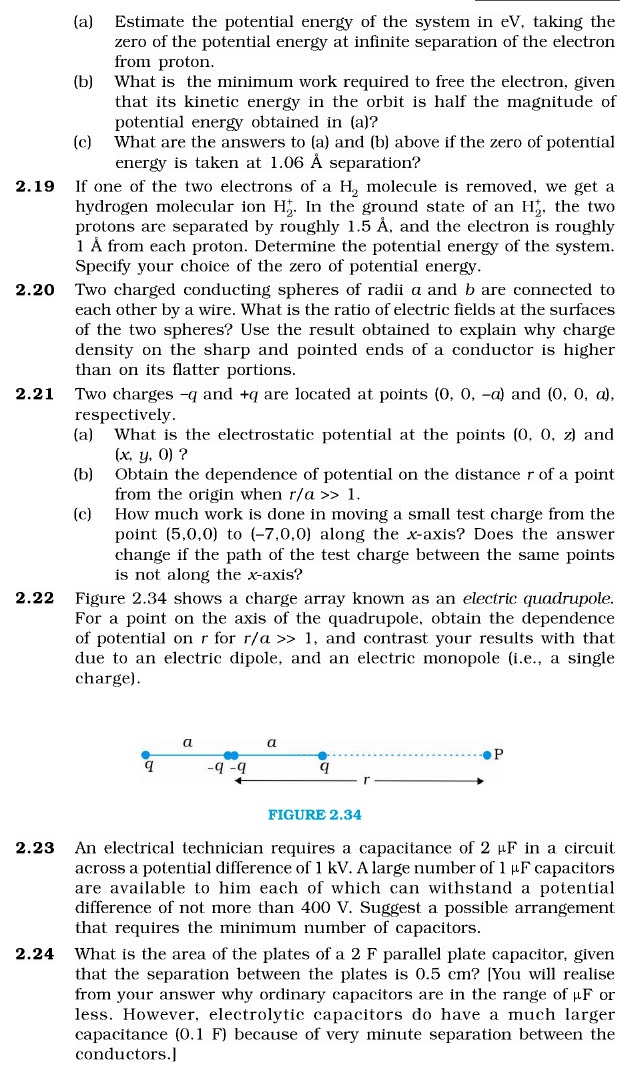 (a) Estimate the potential energy of the system in eV, taking the zero of the potential energy at infinite separation of the electron from proton.

(b) What is the minimum work required to free the electron, given that its kinetic energy in the orbit is half the magnitude of potential energy obtained in (a)?

(c) What are the answers to (a) and (b) above if the zero of potential energy is taken at 1.06 Å separation?

**2.19** If one of the two electrons of a $H_2$ molecule is removed, we get a hydrogen molecular ion $H_2^+$. In the ground state of an $H_2^+$, the two protons are separated by roughly 1.5 Å, and the electron is roughly 1 Å from each proton. Determine the potential energy of the system. Specify your choice of the zero of potential energy.

**2.20** Two charged conducting spheres of radii $a$ and $b$ are connected to each other by a wire. What is the ratio of electric fields at the surfaces of the two spheres? Use the result obtained to explain why charge density on the sharp and pointed ends of a conductor is higher than on its flatter portions.

**2.21** Two charges $-q$ and $+q$ are located at points $(0, 0, -a)$ and $(0, 0, a)$, respectively.

(a) What is the electrostatic potential at the points $(0, 0, z)$ and $(x, y, 0)$ ?

(b) Obtain the dependence of potential on the distance $r$ of a point from the origin when $r/a >> 1$.

(c) How much work is done in moving a small test charge from the point (5,0,0) to (–7,0,0) along the $x$-axis? Does the answer change if the path of the test charge between the same points is not along the $x$-axis?

**2.22** Figure 2.34 shows a charge array known as an *electric quadrupole*. For a point on the axis of the quadrupole, obtain the dependence of potential on $r$ for $r/a >> 1$, and contrast your results with that due to an electric dipole, and an electric monopole (i.e., a single charge).

$a$ $a$
$q$ $-q$ $-q$ $q$ P
$r$

FIGURE 2.34

**2.23** An electrical technician requires a capacitance of 2 μF in a circuit across a potential difference of 1 kV. A large number of 1 μF capacitors are available to him each of which can withstand a potential difference of not more than 400 V. Suggest a possible arrangement that requires the minimum number of capacitors.

**2.24** What is the area of the plates of a 2 F parallel plate capacitor, given that the separation between the plates is 0.5 cm? [You will realise from your answer why ordinary capacitors are in the range of μF or less. However, electrolytic capacitors do have a much larger capacitance (0.1 F) because of very minute separation between the conductors.]